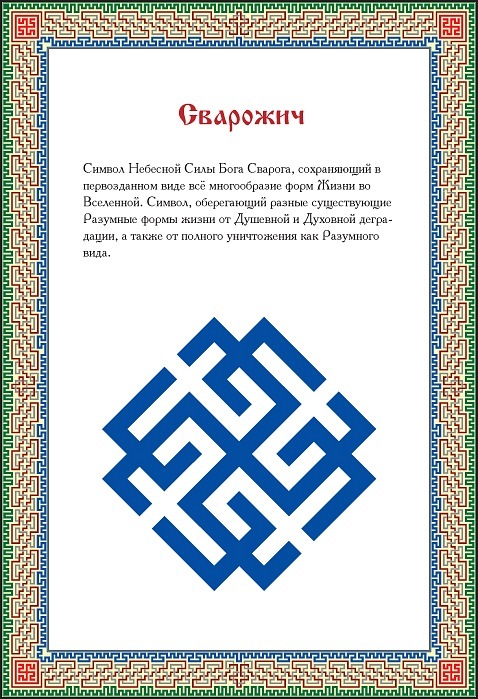 Сварожич

Символ Небесной Силы Бога Сварога, сохраняющий в первозданном виде всё многообразие форм Жизни во Вселенной. Символ, оберегающий разные существующие Разумные формы жизни от Душевной и Духовной деградации, а также от полного уничтожения как Разумного вида.